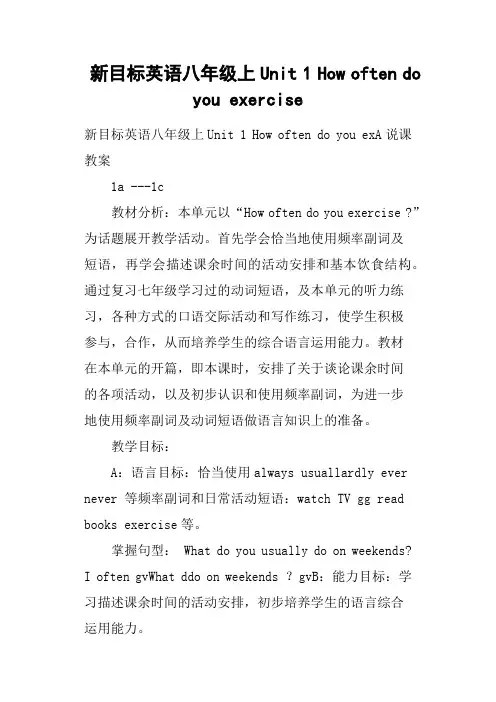 新目标英语八年级上 Unit 1 How often do you exercise

新目标英语八年级上 Unit 1 How often do you exA 说课教案

1a ---1c

教材分析：本单元以“How often do you exercise ?”为话题展开教学活动。首先学会恰当地使用频率副词及短语，再学会描述课余时间的活动安排和基本饮食结构。通过复习七年级学习过的动词短语，及本单元的听力练习，各种方式的口语交际活动和写作练习，使学生积极参与，合作，从而培养学生的综合语言运用能力。教材在本单元的开篇，即本课时，安排了关于谈论课余时间的各项活动，以及初步认识和使用频率副词，为进一步地使用频率副词及动词短语做语言知识上的准备。

教学目标：

A：语言目标：恰当使用 always usuallardly ever never 等频率副词和日常活动短语：watch TV gg read books exercise 等。

掌握句型： What do you usually do on weekends? I often gvWhat ddo on weekends ? gvB：能力目标：学习描述课余时间的活动安排，初步培养学生的语言综合运用能力。